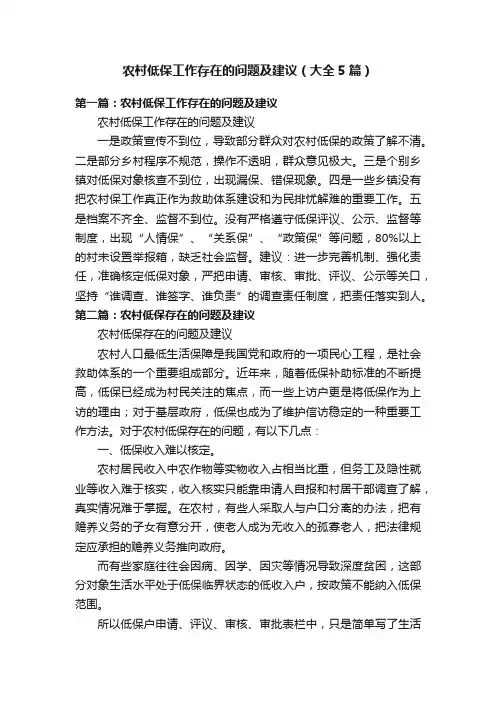 农村低保工作存在的问题及建议（大全5篇）

第一篇：农村低保工作存在的问题及建议

农村低保工作存在的问题及建议

一是政策宣传不到位，导致部分群众对农村低保的政策了解不清。二是部分乡村程序不规范，操作不透明，群众意见极大。三是个别乡镇对低保对象核查不到位，出现漏保、错保现象。四是一些乡镇没有把农村保工作真正作为救助体系建设和为民排忧解难的重要工作。五是档案不齐全、监督不到位。没有严格遵守低保评议、公示、监督等制度，出现“人情保”、“关系保”、“政策保”等问题，80%以上的村未设置举报箱，缺乏社会监督。建议：进一步完善机制、强化责任，准确核定低保对象，严把申请、审核、审批、评议、公示等关口，坚持“谁调查、谁签字、谁负责”的调查责任制度，把责任落实到人。

第二篇：农村低保存在的问题及建议

农村低保存在的问题及建议

农村人口最低生活保障是我国党和政府的一项民心工程，是社会救助体系的一个重要组成部分。近年来，随着低保补助标准的不断提高，低保已经成为村民关注的焦点，而一些上访户更是将低保作为上访的理由；对于基层政府，低保也成为了维护信访稳定的一种重要工作方法。对于农村低保存在的问题，有以下几点：

一、低保收入难以核定。

农村居民收入中农作物等实物收入占相当比重，但务工及隐性就业等收入难于核实，收入核实只能靠申请人自报和村居干部调查了解，真实情况难于掌握。在农村，有些人采取人与户口分离的办法，把有赡养义务的子女有意分开，使老人成为无收入的孤寡老人，把法律规定应承担的赡养义务推向政府。

而有些家庭往往会因病、因学、因灾等情况导致深度贫困，这部分对象生活水平处于低保临界状态的低收入户，按政策不能纳入低保范围。

所以低保户申请、评议、审核、审批表栏中，只是简单写了生活